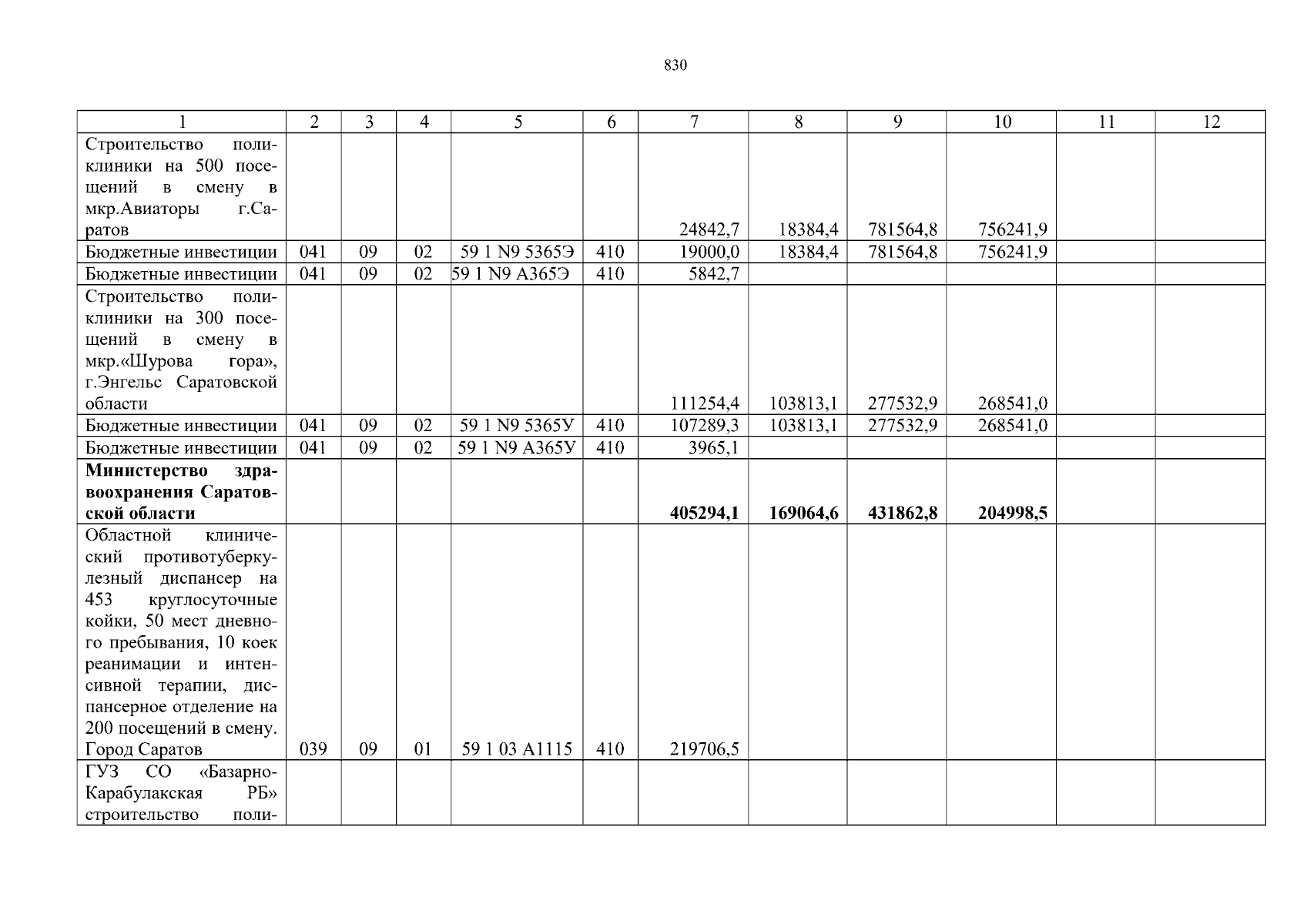 830

| 1 | 2 | 3 | 4 | 5 | 6 | 7 | 8 | 9 | 10 | 11 | 12 |
|---|---|---|---|---|---|---|---|---|---|---|---|
| Строительство поликлиники на 500 посещений в смену в мкр.Авиаторы г.Саратов | | | | | | 24842,7 | 18384,4 | 781564,8 | 756241,9 | | |
| Бюджетные инвестиции | 041 | 09 | 02 | 59 1 N9 5365Э | 410 | 19000,0 | 18384,4 | 781564,8 | 756241,9 | | |
| Бюджетные инвестиции | 041 | 09 | 02 | 59 1 N9 А365Э | 410 | 5842,7 | | | | | |
| Строительство поликлиники на 300 посещений в смену в мкр.«Шурова гора», г.Энгельс Саратовской области | | | | | | 111254,4 | 103813,1 | 277532,9 | 268541,0 | | |
| Бюджетные инвестиции | 041 | 09 | 02 | 59 1 N9 5365У | 410 | 107289,3 | 103813,1 | 277532,9 | 268541,0 | | |
| Бюджетные инвестиции | 041 | 09 | 02 | 59 1 N9 А365У | 410 | 3965,1 | | | | | |
| **Министерство здравоохранения Саратовской области** | | | | | | **405294,1** | **169064,6** | **431862,8** | **204998,5** | | |
| Областной клинический противотуберкулезный диспансер на 453 круглосуточные койки, 50 мест дневного пребывания, 10 коек реанимации и интенсивной терапии, диспансерное отделение на 200 посещений в смену. Город Саратов | 039 | 09 | 01 | 59 1 03 А1115 | 410 | 219706,5 | | | | | |
| ГУЗ СО «Базарно-Карабулакская РБ» строительство поли- | | | | | | | | | | | |